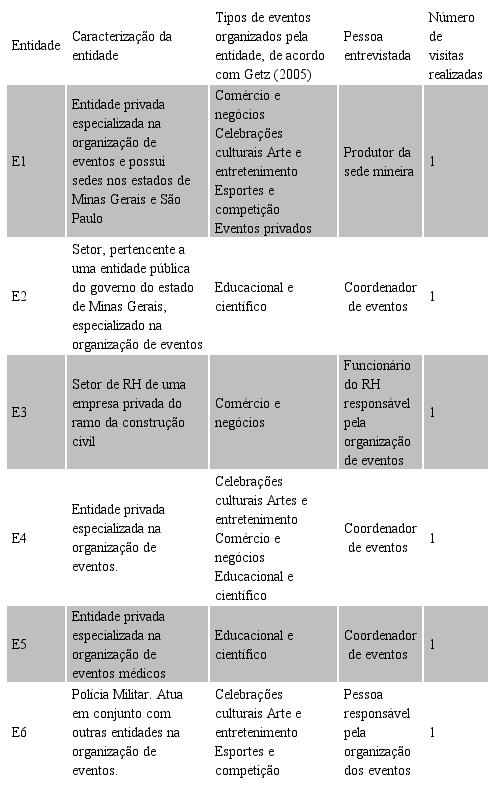 | Entidade | Caracterização da entidade | Tipos de eventos organizados pela entidade, de acordo com Getz (2005) | Pessoa entrevistada | Número de visitas realizadas |
|---|---|---|---|---|
| E1 | Entidade privada especializada na organização de eventos e possui sedes nos estados de Minas Gerais e São Paulo | Comércio e negócios Celebrações culturais Arte e entretenimento Esportes e competição Eventos privados | Produtor da sede mineira | 1 |
| E2 | Setor, pertencente a uma entidade pública do governo do estado de Minas Gerais, especializado na organização de eventos | Educacional e científico | Coordenador de eventos | 1 |
| E3 | Setor de RH de uma empresa privada do ramo da construção civil | Comércio e negócios | Funcionário do RH responsável pela organização de eventos | 1 |
| E4 | Entidade privada especializada na organização de eventos. | Celebrações culturais Artes e entretenimento Comércio e negócios Educacional e científico | Coordenador de eventos | 1 |
| E5 | Entidade privada especializada na organização de eventos médicos | Educacional e científico | Coordenador de eventos | 1 |
| E6 | Polícia Militar. Atua em conjunto com outras entidades na organização de eventos. | Celebrações culturais Arte e entretenimento Esportes e competição | Pessoa responsável pela organização dos eventos | 1 |